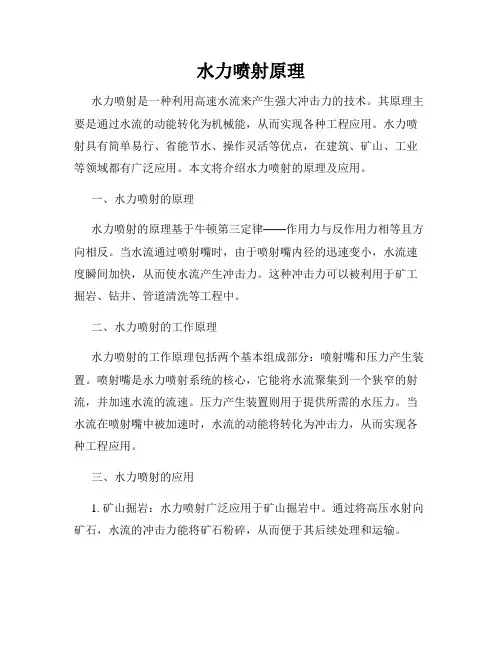 水力喷射原理

水力喷射是一种利用高速水流来产生强大冲击力的技术。其原理主要是通过水流的动能转化为机械能，从而实现各种工程应用。水力喷射具有简单易行、省能节水、操作灵活等优点，在建筑、矿山、工业等领域都有广泛应用。本文将介绍水力喷射的原理及应用。

一、水力喷射的原理

水力喷射的原理基于牛顿第三定律——作用力与反作用力相等且方向相反。当水流通过喷射嘴时，由于喷射嘴内径的迅速变小，水流速度瞬间加快，从而使水流产生冲击力。这种冲击力可以被利用于矿工掘岩、钻井、管道清洗等工程中。

二、水力喷射的工作原理

水力喷射的工作原理包括两个基本组成部分：喷射嘴和压力产生装置。喷射嘴是水力喷射系统的核心，它能将水流聚集到一个狭窄的射流，并加速水流的流速。压力产生装置则用于提供所需的水压力。当水流在喷射嘴中被加速时，水流的动能将转化为冲击力，从而实现各种工程应用。

三、水力喷射的应用

1. 矿山掘岩：水力喷射广泛应用于矿山掘岩中。通过将高压水射向矿石，水流的冲击力能将矿石粉碎，从而便于其后续处理和运输。